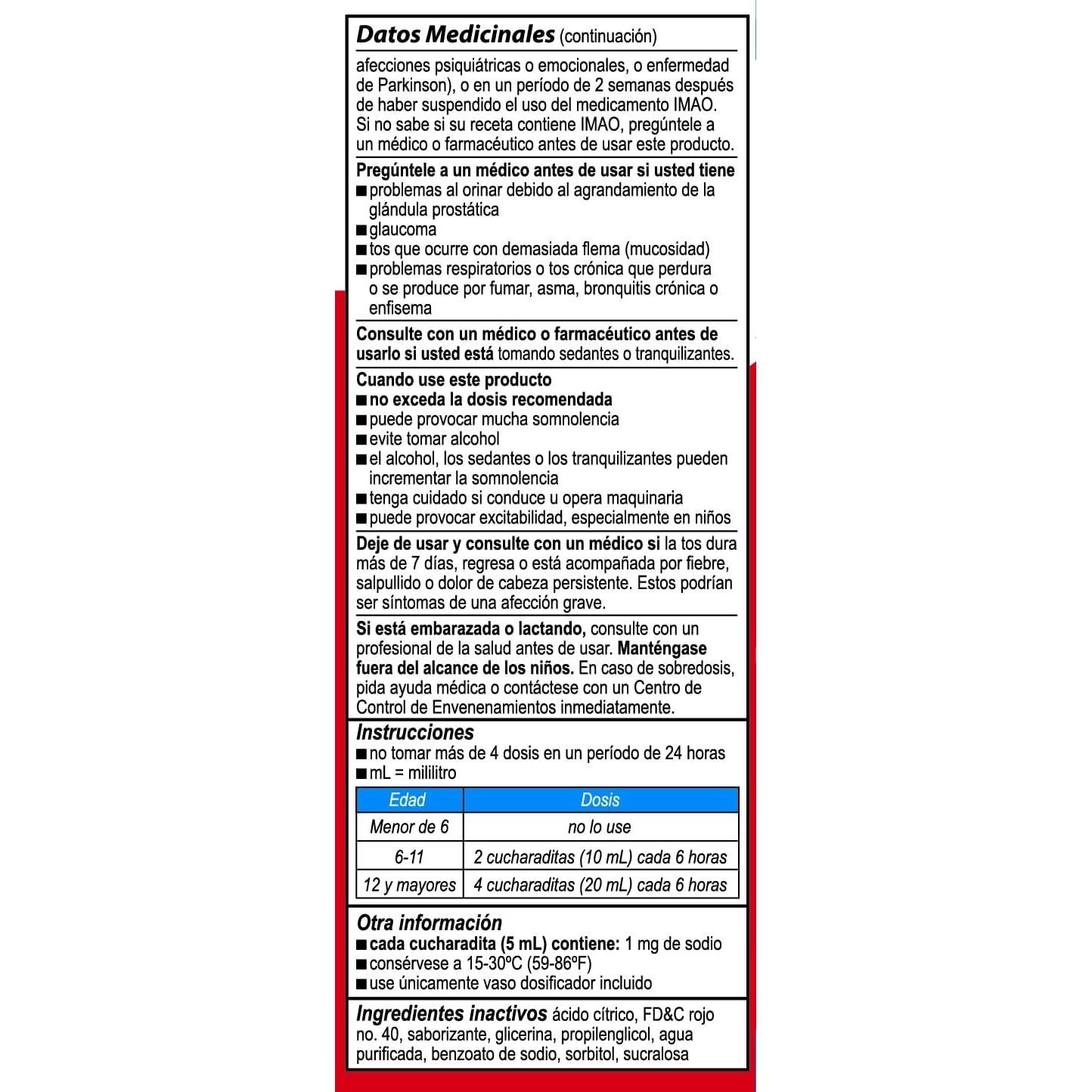 Datos Medicinales (continuación)

afecciones psiquiátricas o emocionales, o enfermedad de Parkinson), o en un período de 2 semanas después de haber suspendido el uso del medicamento IMAO. Si no sabe si su receta contiene IMAO, pregúntele a un médico o farmacéutico antes de usar este producto.

Pregúntele a un médico antes de usar si usted tiene
■ problemas al orinar debido al agrandamiento de la glándula prostática
■ glaucoma
■ tos que ocurre con demasiada flema (mucosidad)
■ problemas respiratorios o tos crónica que perdura o se produce por fumar, asma, bronquitis crónica o enfisema

Consulte con un médico o farmacéutico antes de usarlo si usted está tomando sedantes o tranquilizantes.

Cuando use este producto
■ no exceda la dosis recomendada
■ puede provocar mucha somnolencia
■ evite tomar alcohol
■ el alcohol, los sedantes o los tranquilizantes pueden incrementar la somnolencia
■ tenga cuidado si conduce u opera maquinaria
■ puede provocar excitabilidad, especialmente en niños

Deje de usar y consulte con un médico si la tos dura más de 7 días, regresa o está acompañada por fiebre, salpullido o dolor de cabeza persistente. Estos podrían ser síntomas de una afección grave.

Si está embarazada o lactando, consulte con un profesional de la salud antes de usar. Manténgase fuera del alcance de los niños. En caso de sobredosis, pida ayuda médica o contáctese con un Centro de Control de Envenenamientos inmediatamente.

Instrucciones
■ no tomar más de 4 dosis en un período de 24 horas
■ mL = mililitro

| Edad | Dosis |
|---|---|
| Menor de 6 | no lo use |
| 6-11 | 2 cucharaditas (10 mL) cada 6 horas |
| 12 y mayores | 4 cucharaditas (20 mL) cada 6 horas |

Otra información
■ cada cucharadita (5 mL) contiene: 1 mg de sodio
■ consérvese a 15-30ºC (59-86ºF)
■ use únicamente vaso dosificador incluido

Ingredientes inactivos ácido cítrico, FD&C rojo no. 40, saborizante, glicerina, propilenglicol, agua purificada, benzoato de sodio, sorbitol, sucralosa